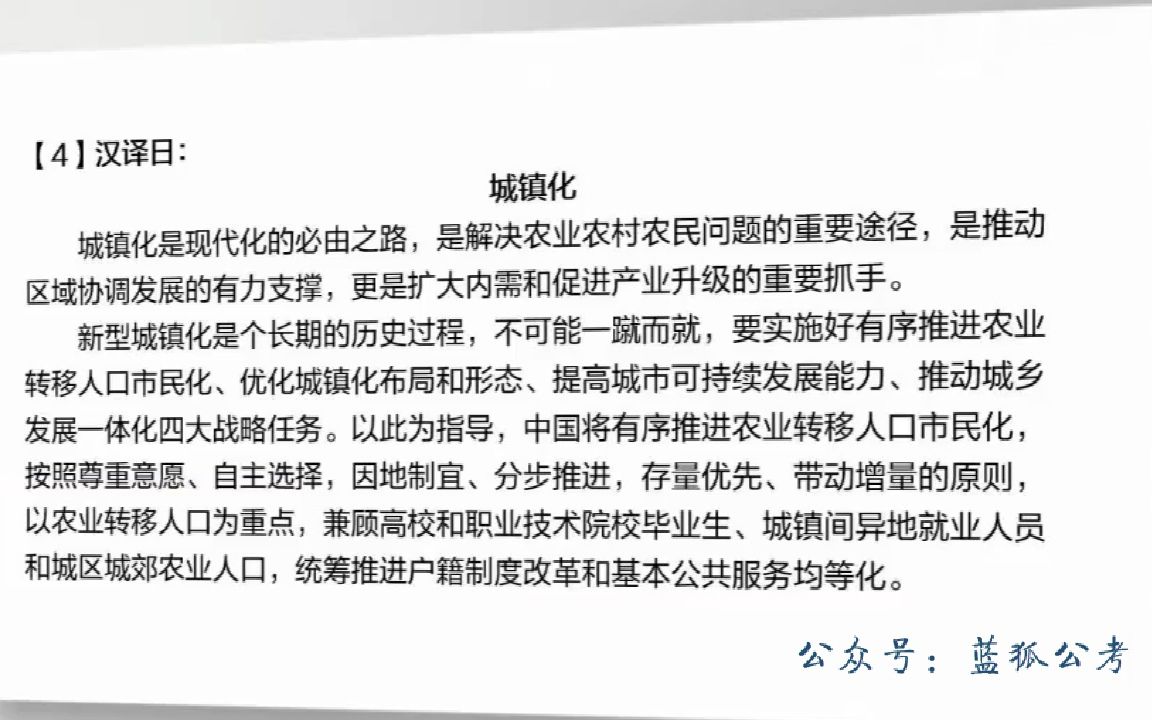 【4】汉译日:

城镇化

城镇化是现代化的必由之路，是解决农业农村农民问题的重要途径，是推动区域协调发展的有力支撑，更是扩大内需和促进产业升级的重要抓手。

新型城镇化是个长期的历史过程，不可能一蹴而就，要实施好有序推进农业转移人口市民化、优化城镇化布局和形态、提高城市可持续发展能力、推动城乡发展一体化四大战略任务。以此为指导，中国将有序推进农业转移人口市民化，按照尊重意愿、自主选择，因地制宜、分步推进，存量优先、带动增量的原则，以农业转移人口为重点，兼顾高校和职业技术院校毕业生、城镇间异地就业人员和城区城郊农业人口，统筹推进户籍制度改革和基本公共服务均等化。

公众号：蓝狐公考